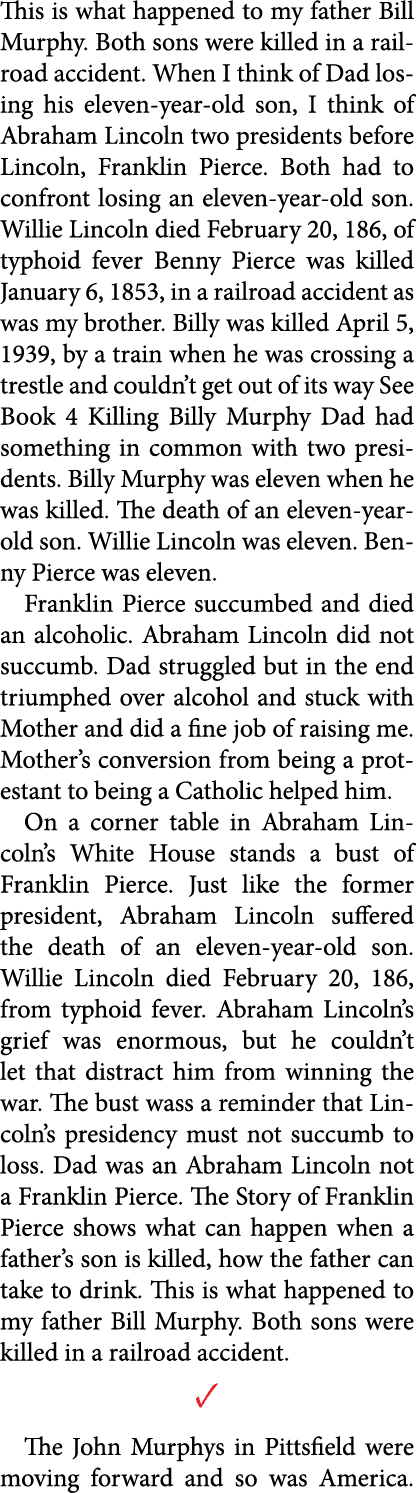 This is what happened to my father Bill Murphy. Both sons were killed in a railroad accident. When I think of Dad losing his eleven-year-old son, I think of Abraham Lincoln two presidents before Lincoln, Franklin Pierce. Both had to confront losing an eleven-year-old son. Willie Lincoln died February 20, 186, of typhoid fever Benny Pierce was killed January 6, 1853, in a railroad accident as was my brother. Billy was killed April 5, 1939, by a train when he was crossing a trestle and couldn't get out of its way See Book 4 Killing Billy Murphy Dad had something in common with two presidents. Billy Murphy was eleven when he was killed. The death of an eleven-year-old son. Willie Lincoln was eleven. Benny Pierce was eleven.

Franklin Pierce succumbed and died an alcoholic. Abraham Lincoln did not succumb. Dad struggled but in the end triumphed over alcohol and stuck with Mother and did a fine job of raising me. Mother's conversion from being a protestant to being a Catholic helped him.

On a corner table in Abraham Lincoln's White House stands a bust of Franklin Pierce. Just like the former president, Abraham Lincoln suffered the death of an eleven-year-old son. Willie Lincoln died February 20, 186, from typhoid fever. Abraham Lincoln's grief was enormous, but he couldn't let that distract him from winning the war. The bust wass a reminder that Lincoln's presidency must not succumb to loss. Dad was an Abraham Lincoln not a Franklin Pierce. The Story of Franklin Pierce shows what can happen when a father's son is killed, how the father can take to drink. This is what happened to my father Bill Murphy. Both sons were killed in a railroad accident.

✓

The John Murphys in Pittsfield were moving forward and so was America.